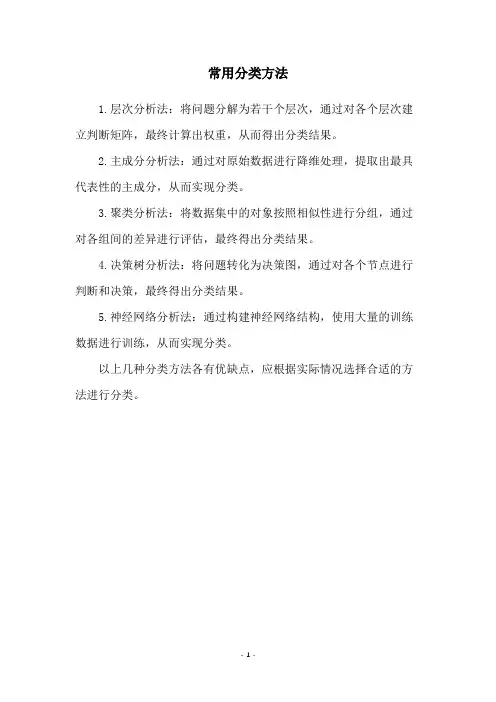 常用分类方法

1.层次分析法：将问题分解为若干个层次，通过对各个层次建立判断矩阵，最终计算出权重，从而得出分类结果。

2.主成分分析法：通过对原始数据进行降维处理，提取出最具代表性的主成分，从而实现分类。

3.聚类分析法：将数据集中的对象按照相似性进行分组，通过对各组间的差异进行评估，最终得出分类结果。

4.决策树分析法：将问题转化为决策图，通过对各个节点进行判断和决策，最终得出分类结果。

5.神经网络分析法：通过构建神经网络结构，使用大量的训练数据进行训练，从而实现分类。

以上几种分类方法各有优缺点，应根据实际情况选择合适的方法进行分类。

- 1 -